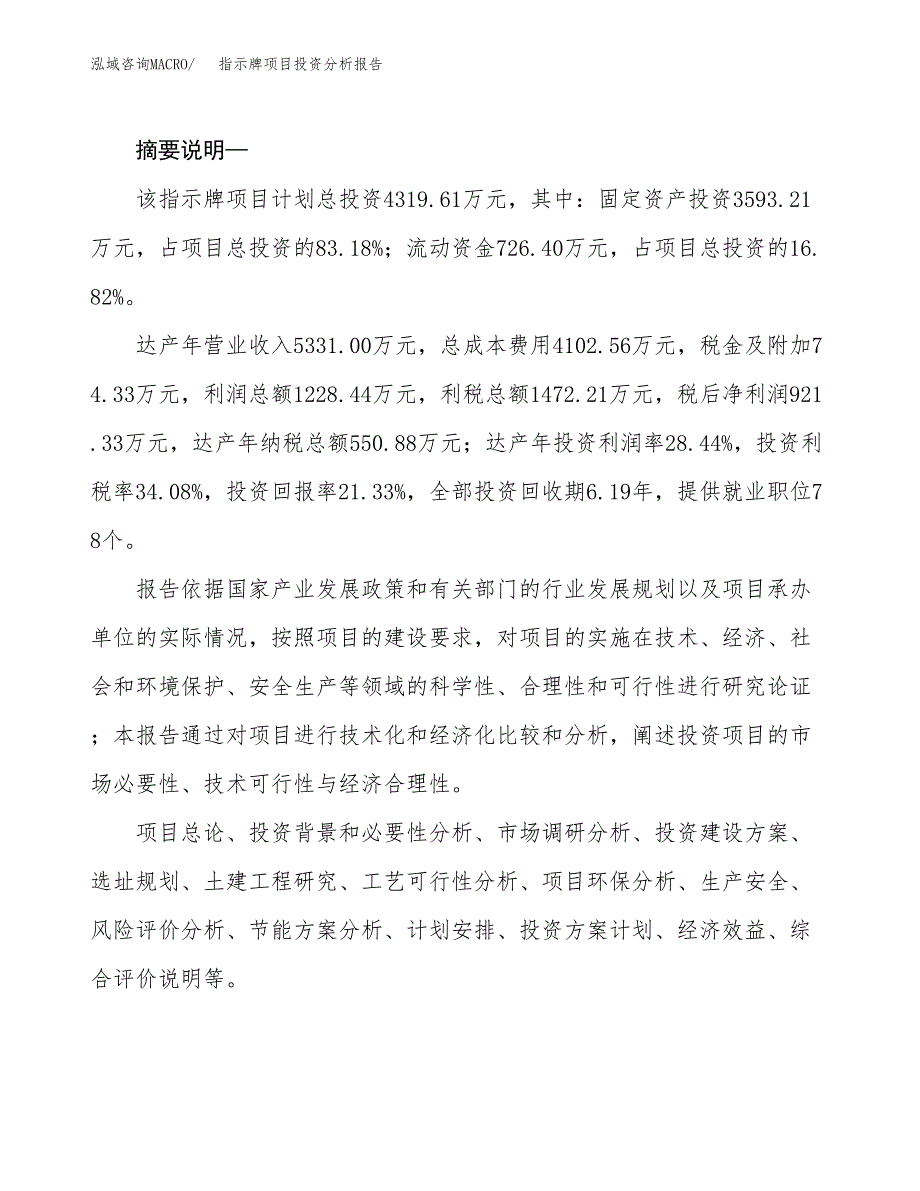 泓域咨询MACRO/ 指示牌项目投资分析报告

摘要说明—

该指示牌项目计划总投资4319.61万元，其中：固定资产投资3593.21万元，占项目总投资的83.18%；流动资金726.40万元，占项目总投资的16.82%。

达产年营业收入5331.00万元，总成本费用4102.56万元，税金及附加74.33万元，利润总额1228.44万元，利税总额1472.21万元，税后净利润921.33万元，达产年纳税总额550.88万元；达产年投资利润率28.44%，投资利税率34.08%，投资回报率21.33%，全部投资回收期6.19年，提供就业职位78个。

报告依据国家产业发展政策和有关部门的行业发展规划以及项目承办单位的实际情况，按照项目的建设要求，对项目的实施在技术、经济、社会和环境保护、安全生产等领域的科学性、合理性和可行性进行研究论证；本报告通过对项目进行技术化和经济化比较和分析，阐述投资项目的市场必要性、技术可行性与经济合理性。

项目总论、投资背景和必要性分析、市场调研分析、投资建设方案、选址规划、土建工程研究、工艺可行性分析、项目环保分析、生产安全、风险评价分析、节能方案分析、计划安排、投资方案计划、经济效益、综合评价说明等。